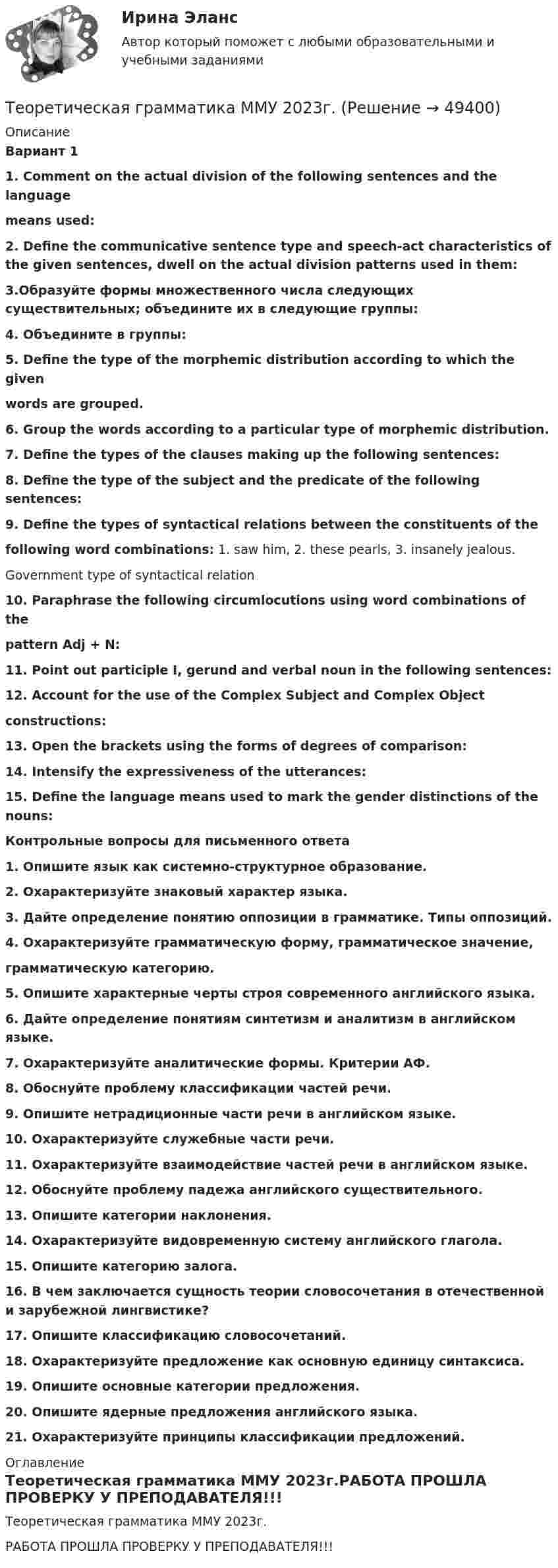 Ирина Эланс

Автор который поможет с любыми образовательными и учебными заданиями

Теоретическая грамматика ММУ 2023г. (Решение → 49400)

Описание

Вариант 1

1. Comment on the actual division of the following sentences and the language

means used:

2. Define the communicative sentence type and speech-act characteristics of the given sentences, dwell on the actual division patterns used in them:

3.Образуйте формы множественного числа следующих существительных; объедините их в следующие группы:

4. Объедините в группы:

5. Define the type of the morphemic distribution according to which the given

words are grouped.

6. Group the words according to a particular type of morphemic distribution.

7. Define the types of the clauses making up the following sentences:

8. Define the type of the subject and the predicate of the following sentences:

9. Define the types of syntactical relations between the constituents of the

following word combinations: 1. saw him, 2. these pearls, 3. insanely jealous.

Government type of syntactical relation

10. Paraphrase the following circumlocutions using word combinations of the

pattern Adj + N:

11. Point out participle I, gerund and verbal noun in the following sentences:

12. Account for the use of the Complex Subject and Complex Object

constructions:

13. Open the brackets using the forms of degrees of comparison:

14. Intensify the expressiveness of the utterances:

15. Define the language means used to mark the gender distinctions of the nouns:

Контрольные вопросы для письменного ответа

1. Опишите язык как системно-структурное образование.

2. Охарактеризуйте знаковый характер языка.

3. Дайте определение понятию оппозиции в грамматике. Типы оппозиций.

4. Охарактеризуйте грамматическую форму, грамматическое значение,

грамматическую категорию.

5. Опишите характерные черты строя современного английского языка.

6. Дайте определение понятиям синтетизм и аналитизм в английском языке.

7. Охарактеризуйте аналитические формы. Критерии АФ.

8. Обоснуйте проблему классификации частей речи.

9. Опишите нетрадиционные части речи в английском языке.

10. Охарактеризуйте служебные части речи.

11. Охарактеризуйте взаимодействие частей речи в английском языке.

12. Обоснуйте проблему падежа английского существительного.

13. Опишите категории наклонения.

14. Охарактеризуйте видовременную систему английского глагола.

15. Опишите категорию залога.

16. В чем заключается сущность теории словосочетания в отечественной и зарубежной лингвистике?

17. Опишите классификацию словосочетаний.

18. Охарактеризуйте предложение как основную единицу синтаксиса.

19. Опишите основные категории предложения.

20. Опишите ядерные предложения английского языка.

21. Охарактеризуйте принципы классификации предложений.

Оглавление

Теоретическая грамматика ММУ 2023г.РАБОТА ПРОШЛА ПРОВЕРКУ У ПРЕПОДАВАТЕЛЯ!!!

Теоретическая грамматика ММУ 2023г.

РАБОТА ПРОШЛА ПРОВЕРКУ У ПРЕПОДАВАТЕЛЯ!!!